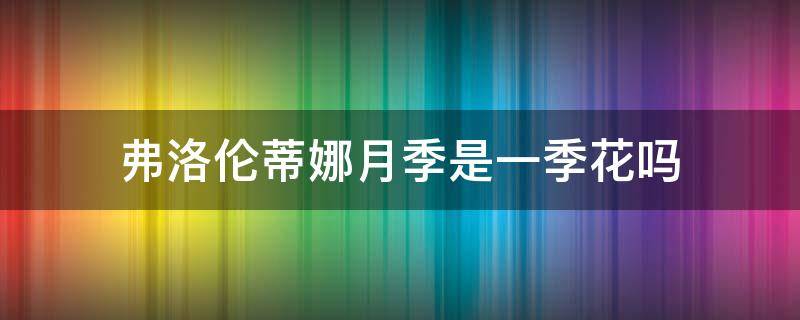 弗洛伦蒂娜月季是一季花吗